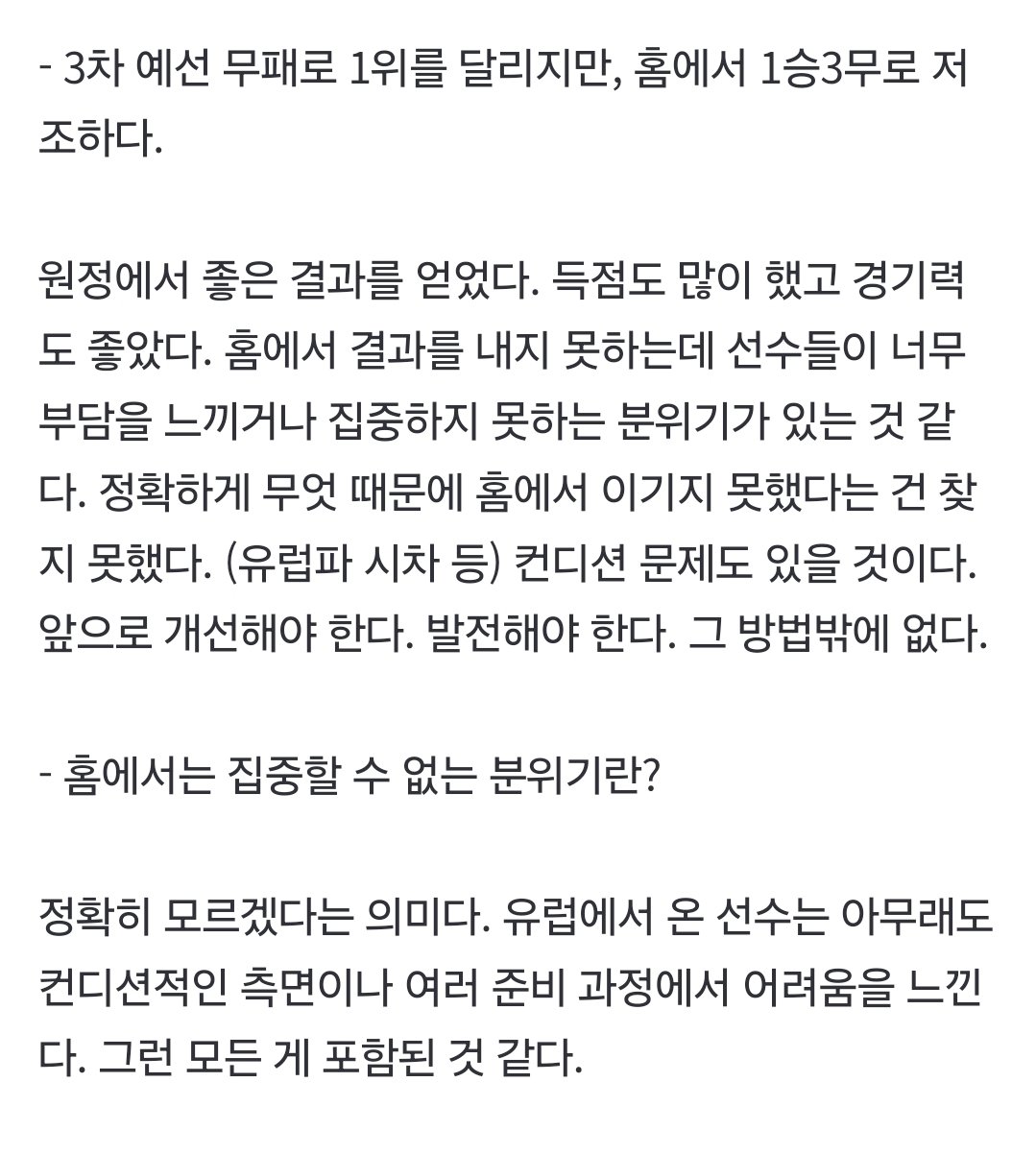 - 3차 예선 무패로 1위를 달리지만, 홈에서 1승3무로 저조하다.

원정에서 좋은 결과를 얻었다. 득점도 많이 했고 경기력도 좋았다. 홈에서 결과를 내지 못하는데 선수들이 너무 부담을 느끼거나 집중하지 못하는 분위기가 있는 것 같다. 정확하게 무엇 때문에 홈에서 이기지 못했다는 건 찾지 못했다. (유럽파 시차 등) 컨디션 문제도 있을 것이다. 앞으로 개선해야 한다. 발전해야 한다. 그 방법밖에 없다.

- 홈에서는 집중할 수 없는 분위기란?

정확히 모르겠다는 의미다. 유럽에서 온 선수는 아무래도 컨디션적인 측면이나 여러 준비 과정에서 어려움을 느낀다. 그런 모든 게 포함된 것 같다.